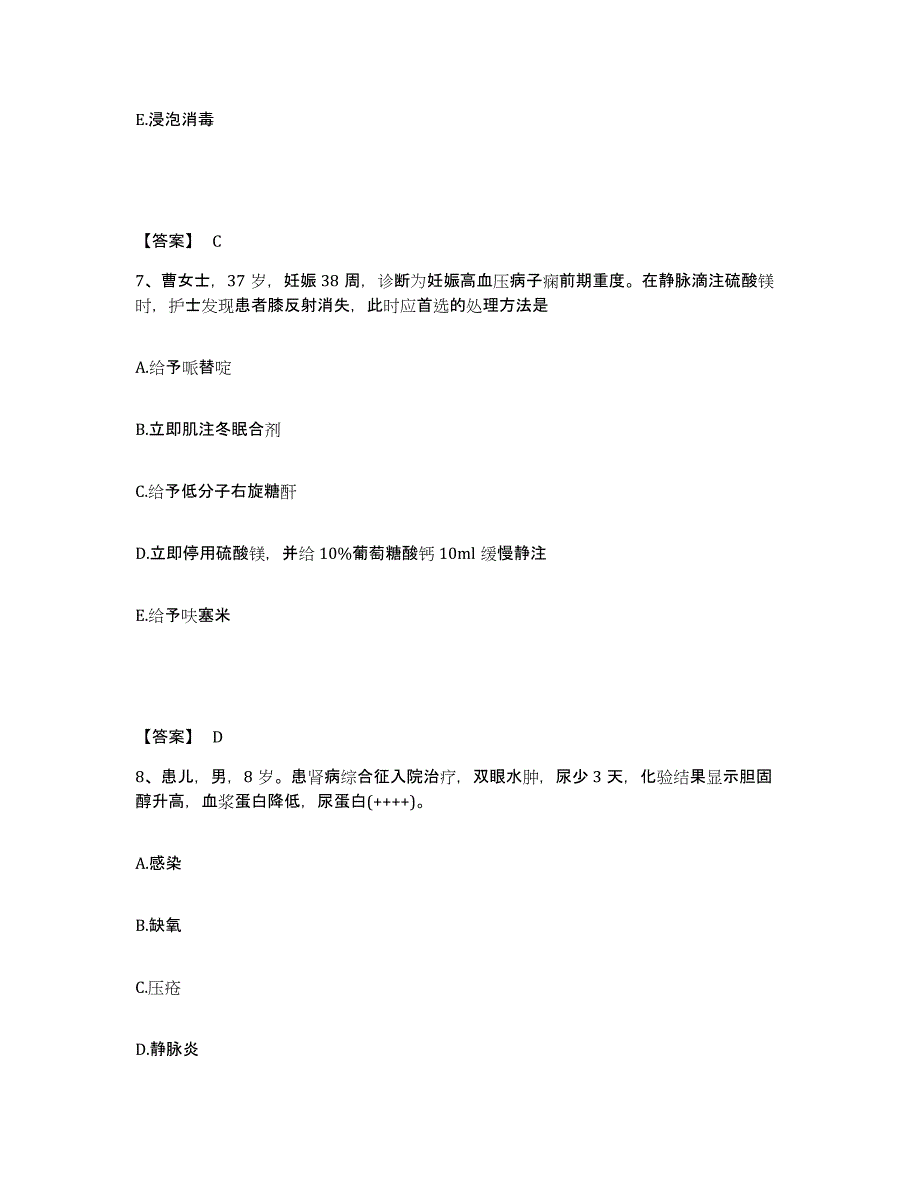 E.浸泡消毒

【答案】 C

7、曹女士，37 岁，妊娠 38 周，诊断为妊娠高血压病子痫前期重度。在静脉滴注硫酸镁时，护士发现患者膝反射消失，此时应首选的处理方法是

A.给予哌替啶

B.立即肌注冬眠合剂

C.给予低分子右旋糖酐

D.立即停用硫酸镁，并给 10%葡萄糖酸钙 10ml 缓慢静注

E.给予呋塞米

【答案】 D

8、患儿，男，8 岁。患肾病综合征入院治疗，双眼水肿，尿少 3 天，化验结果显示胆固醇升高，血浆蛋白降低，尿蛋白(++++)。

A.感染

B.缺氧

C.压疮

D.静脉炎